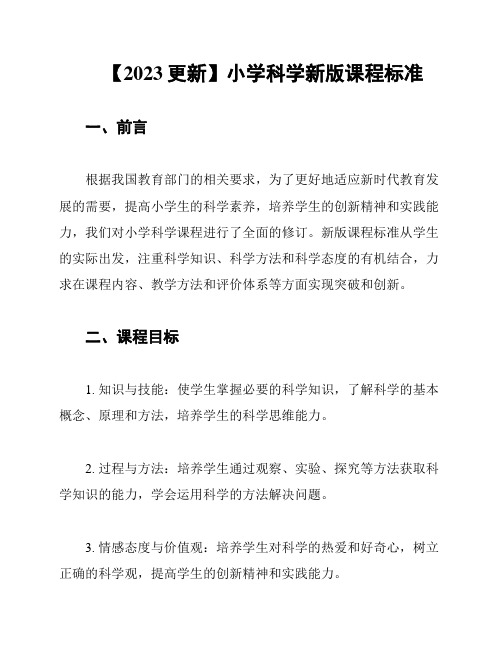 【2023 更新】小学科学新版课程标准

一、前言

根据我国教育部门的相关要求，为了更好地适应新时代教育发展的需要，提高小学生的科学素养，培养学生的创新精神和实践能力，我们对小学科学课程进行了全面的修订。新版课程标准从学生的实际出发，注重科学知识、科学方法和科学态度的有机结合，力求在课程内容、教学方法和评价体系等方面实现突破和创新。

二、课程目标

1. 知识与技能：使学生掌握必要的科学知识，了解科学的基本概念、原理和方法，培养学生的科学思维能力。

2. 过程与方法：培养学生通过观察、实验、探究等方法获取科学知识的能力，学会运用科学的方法解决问题。

3. 情感态度与价值观：培养学生对科学的热爱和好奇心，树立正确的科学观，提高学生的创新精神和实践能力。